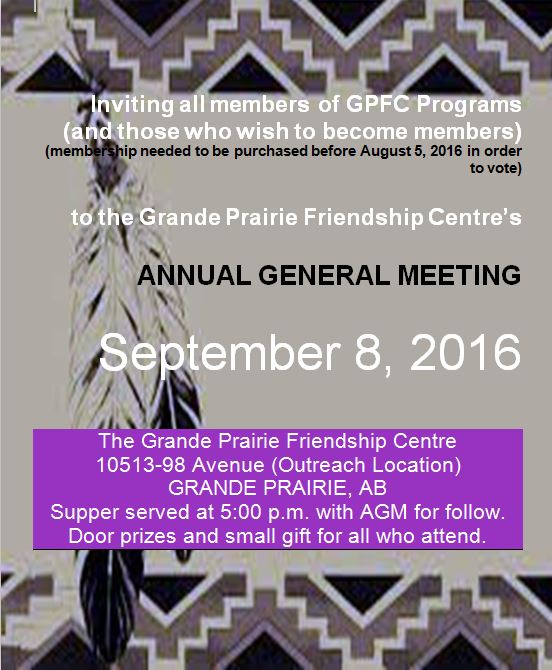 Inviting all members of GPFC Programs (and those who wish to become members)
(membership needed to be purchased before August 5, 2016 in order to vote)

to the Grande Prairie Friendship Centre's

ANNUAL GENERAL MEETING

September 8, 2016

The Grande Prairie Friendship Centre
10513-98 Avenue (Outreach Location)
GRANDE PRAIRIE, AB
Supper served at 5:00 p.m. with AGM for follow.
Door prizes and small gift for all who attend.